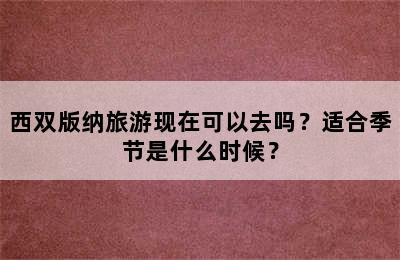 西双版纳旅游现在可以去吗？适合季节是什么时候？